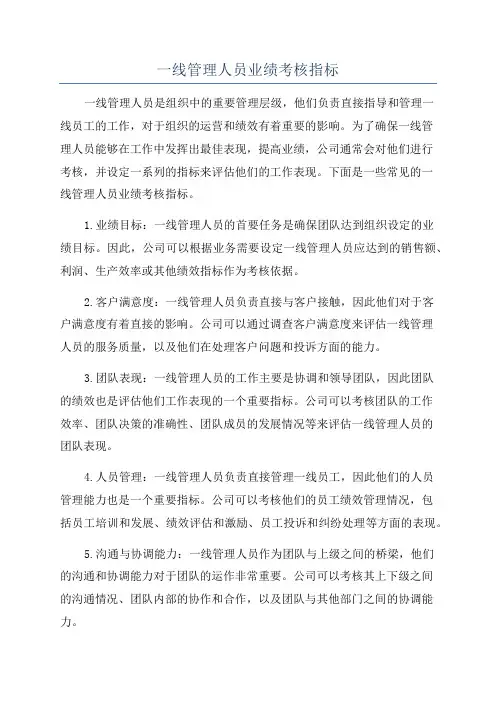 一线管理人员业绩考核指标

一线管理人员是组织中的重要管理层级，他们负责直接指导和管理一线员工的工作，对于组织的运营和绩效有着重要的影响。为了确保一线管理人员能够在工作中发挥出最佳表现，提高业绩，公司通常会对他们进行考核，并设定一系列的指标来评估他们的工作表现。下面是一些常见的一线管理人员业绩考核指标。

1.业绩目标：一线管理人员的首要任务是确保团队达到组织设定的业绩目标。因此，公司可以根据业务需要设定一线管理人员应达到的销售额、利润、生产效率或其他绩效指标作为考核依据。

2.客户满意度：一线管理人员负责直接与客户接触，因此他们对于客户满意度有着直接的影响。公司可以通过调查客户满意度来评估一线管理人员的服务质量，以及他们在处理客户问题和投诉方面的能力。

3.团队表现：一线管理人员的工作主要是协调和领导团队，因此团队的绩效也是评估他们工作表现的一个重要指标。公司可以考核团队的工作效率、团队决策的准确性、团队成员的发展情况等来评估一线管理人员的团队表现。

4.人员管理：一线管理人员负责直接管理一线员工，因此他们的人员管理能力也是一个重要指标。公司可以考核他们的员工绩效管理情况，包括员工培训和发展、绩效评估和激励、员工投诉和纠纷处理等方面的表现。

5.沟通与协调能力：一线管理人员作为团队与上级之间的桥梁，他们的沟通和协调能力对于团队的运作非常重要。公司可以考核其上下级之间的沟通情况、团队内部的协作和合作，以及团队与其他部门之间的协调能力。